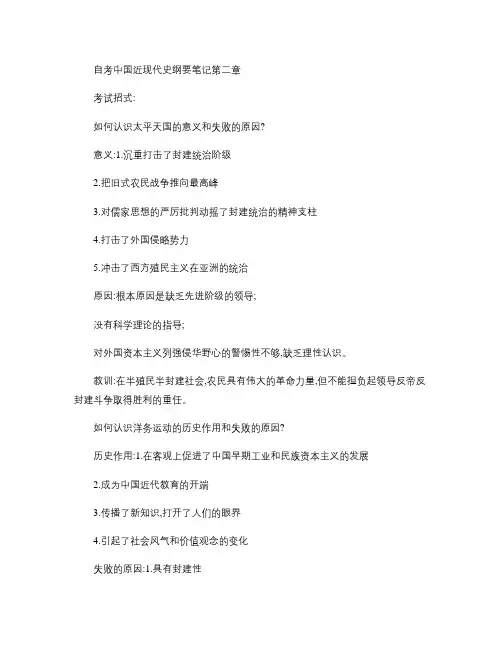 自考中国近现代史纲要笔记第二章

考试招式:

如何认识太平天国的意义和失败的原因?

意义:1.沉重打击了封建统治阶级

2.把旧式农民战争推向最高峰

3.对儒家思想的严厉批判动摇了封建统治的精神支柱

4.打击了外国侵略势力

5.冲击了西方殖民主义在亚洲的统治

原因:根本原因是缺乏先进阶级的领导;

没有科学理论的指导;

对外国资本主义列强侵华野心的警惕性不够,缺乏理性认识。

教训:在半殖民半封建社会,农民具有伟大的革命力量,但不能担负起领导反帝反封建斗争取得胜利的重任。

如何认识洋务运动的历史作用和失败的原因?

历史作用:1.在客观上促进了中国早期工业和民族资本主义的发展

2.成为中国近代教育的开端

3.传播了新知识,打开了人们的眼界

4.引起了社会风气和价值观念的变化

失败的原因:1.具有封建性